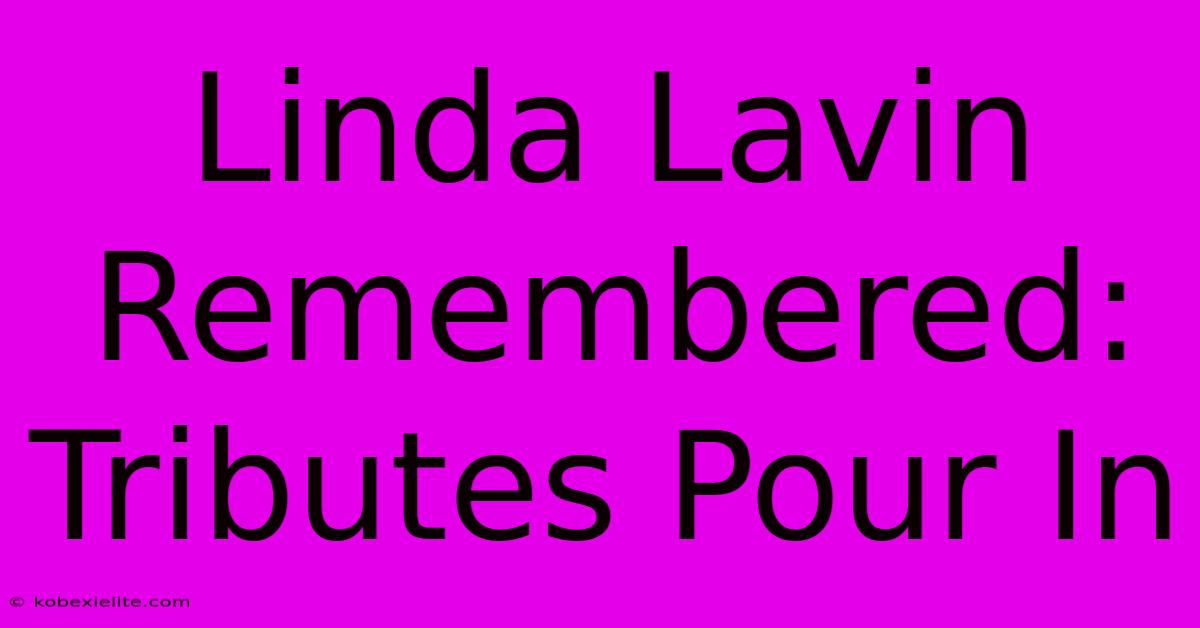 Linda Lavin Remembered: Tributes Pour In

© kobexielite.com